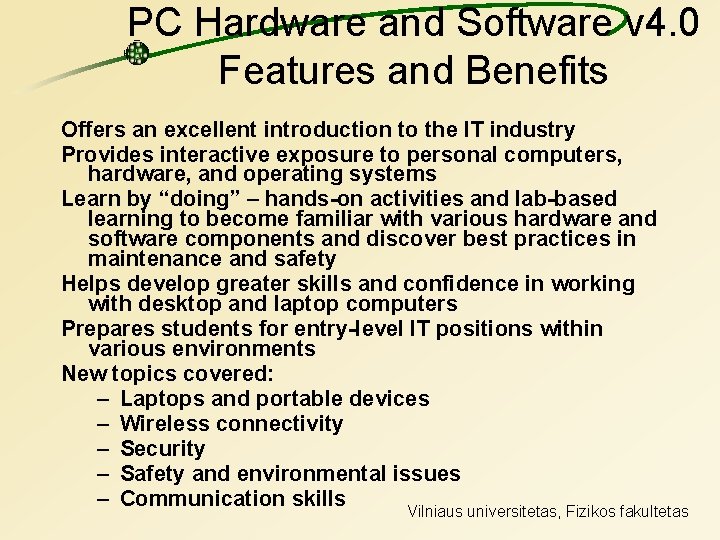 PC Hardware and Software v4.0
Features and Benefits

Offers an excellent introduction to the IT industry

Provides interactive exposure to personal computers, hardware, and operating systems

Learn by "doing" – hands-on activities and lab-based learning to become familiar with various hardware and software components and discover best practices in maintenance and safety

Helps develop greater skills and confidence in working with desktop and laptop computers

Prepares students for entry-level IT positions within various environments

New topics covered:
– Laptops and portable devices
– Wireless connectivity
– Security
– Safety and environmental issues
– Communication skills

Vilniaus universitetas, Fizikos fakultetas